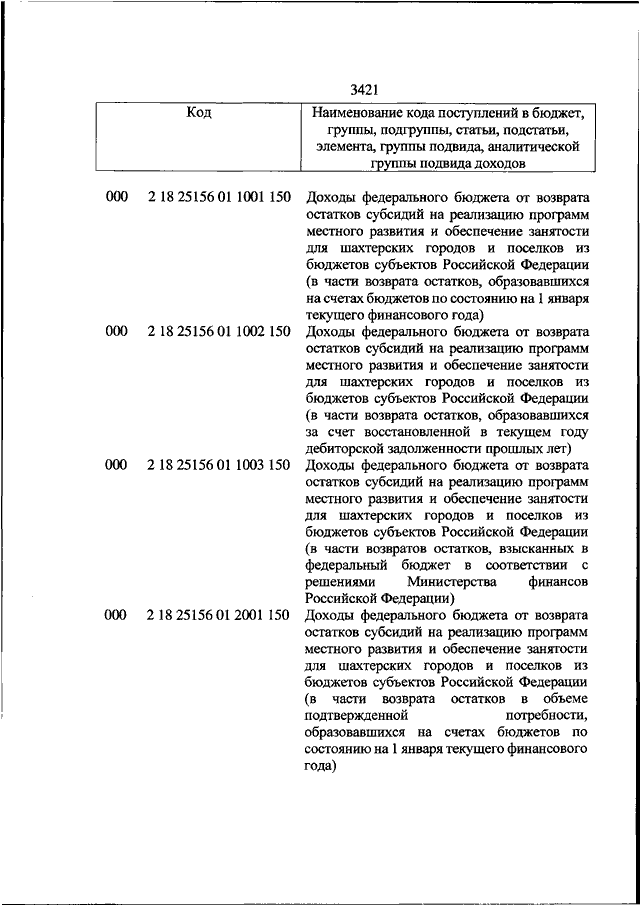 3421

| Код | | Наименование кода поступлений в бюджет, группы, подгруппы, статьи, подстатьи, элемента, группы подвида, аналитической группы подвида доходов |
|---|---|---|
| 000 | 2 18 25156 01 1001 150 | Доходы федерального бюджета от возврата остатков субсидий на реализацию программ местного развития и обеспечение занятости для шахтерских городов и поселков из бюджетов субъектов Российской Федерации (в части возврата остатков, образовавшихся на счетах бюджетов по состоянию на 1 января текущего финансового года) |
| 000 | 2 18 25156 01 1002 150 | Доходы федерального бюджета от возврата остатков субсидий на реализацию программ местного развития и обеспечение занятости для шахтерских городов и поселков из бюджетов субъектов Российской Федерации (в части возврата остатков, образовавшихся за счет восстановленной в текущем году дебиторской задолженности прошлых лет) |
| 000 | 2 18 25156 01 1003 150 | Доходы федерального бюджета от возврата остатков субсидий на реализацию программ местного развития и обеспечение занятости для шахтерских городов и поселков из бюджетов субъектов Российской Федерации (в части возвратов остатков, взысканных в федеральный бюджет в соответствии с решениями Министерства финансов Российской Федерации) |
| 000 | 2 18 25156 01 2001 150 | Доходы федерального бюджета от возврата остатков субсидий на реализацию программ местного развития и обеспечение занятости для шахтерских городов и поселков из бюджетов субъектов Российской Федерации (в части возврата остатков в объеме подтвержденной потребности, образовавшихся на счетах бюджетов по состоянию на 1 января текущего финансового года) |